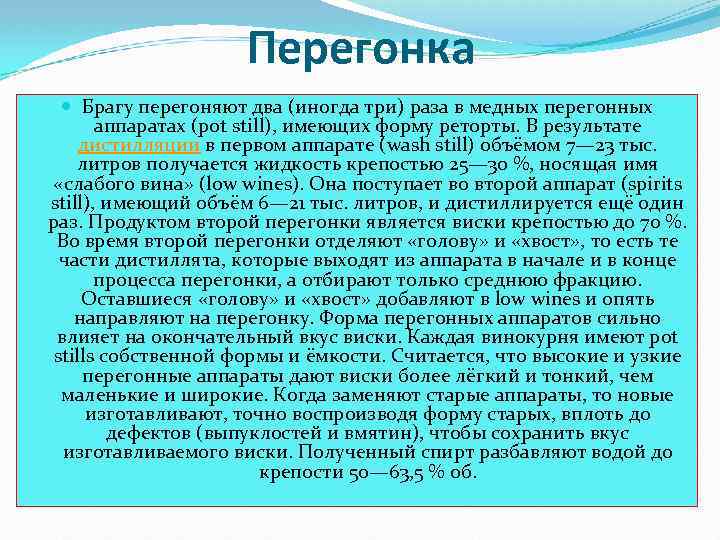 Перегонка

Брагу перегоняют два (иногда три) раза в медных перегонных аппаратах (pot still), имеющих форму реторты. В результате дистилляции в первом аппарате (wash still) объёмом 7—23 тыс. литров получается жидкость крепостью 25—30 %, носящая имя «слабого вина» (low wines). Она поступает во второй аппарат (spirits still), имеющий объём 6—21 тыс. литров, и дистиллируется ещё один раз. Продуктом второй перегонки является виски крепостью до 70 %. Во время второй перегонки отделяют «голову» и «хвост», то есть те части дистиллята, которые выходят из аппарата в начале и в конце процесса перегонки, а отбирают только среднюю фракцию. Оставшиеся «голову» и «хвост» добавляют в low wines и опять направляют на перегонку. Форма перегонных аппаратов сильно влияет на окончательный вкус виски. Каждая винокурня имеют pot stills собственной формы и ёмкости. Считается, что высокие и узкие перегонные аппараты дают виски более лёгкий и тонкий, чем маленькие и широкие. Когда заменяют старые аппараты, то новые изготавливают, точно воспроизводя форму старых, вплоть до дефектов (выпуклостей и вмятин), чтобы сохранить вкус изготавливаемого виски. Полученный спирт разбавляют водой до крепости 50—63,5 % об.